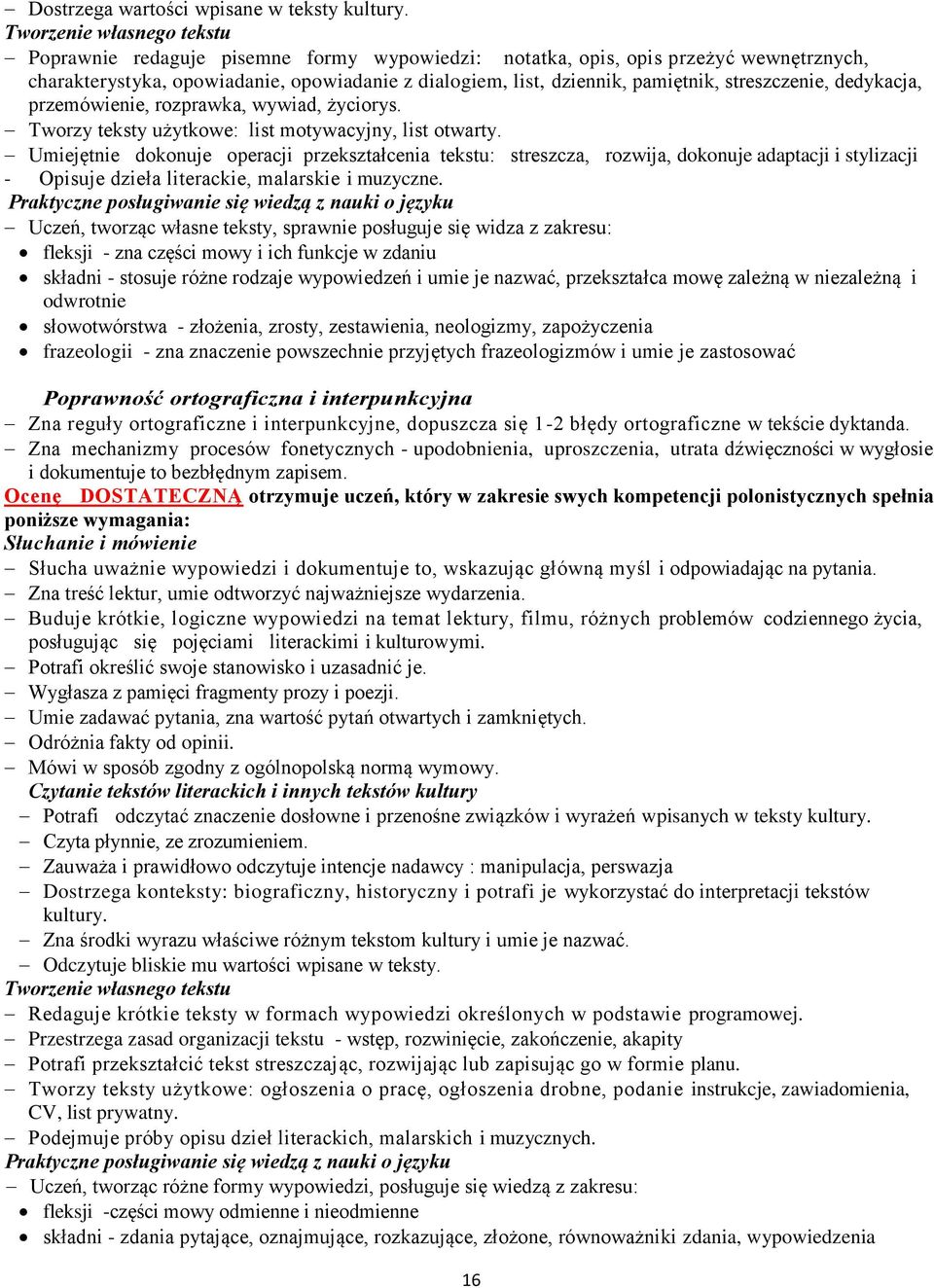 – Dostrzega wartości wpisane w teksty kultury.
Tworzenie własnego tekstu
– Poprawnie redaguje pisemne formy wypowiedzi: notatka, opis, opis przeżyć wewnętrznych, charakterystyka, opowiadanie, opowiadanie z dialogiem, list, dziennik, pamiętnik, streszczenie, dedykacja, przemówienie, rozprawka, wywiad, życiorys.
– Tworzy teksty użytkowe: list motywacyjny, list otwarty.
– Umiejętnie dokonuje operacji przekształcenia tekstu: streszcza, rozwija, dokonuje adaptacji i stylizacji
- Opisuje dzieła literackie, malarskie i muzyczne.
Praktyczne posługiwanie się wiedzą z nauki o języku
– Uczeń, tworząc własne teksty, sprawnie posługuje się widza z zakresu:
• fleksji - zna części mowy i ich funkcje w zdaniu
• składni - stosuje różne rodzaje wypowiedzeń i umie je nazwać, przekształca mowę zależną w niezależną i odwrotnie
• słowotwórstwa - złożenia, zrosty, zestawienia, neologizmy, zapożyczenia
• frazeologii - zna znaczenie powszechnie przyjętych frazeologizmów i umie je zastosować

Poprawność ortograficzna i interpunkcyjna
– Zna reguły ortograficzne i interpunkcyjne, dopuszcza się 1-2 błędy ortograficzne w tekście dyktanda.
– Zna mechanizmy procesów fonetycznych - upodobnienia, uproszczenia, utrata dźwięczności w wygłosie i dokumentuje to bezbłędnym zapisem.
Ocenę DOSTATECZNĄ otrzymuje uczeń, który w zakresie swych kompetencji polonistycznych spełnia poniższe wymagania:
Słuchanie i mówienie
– Słucha uważnie wypowiedzi i dokumentuje to, wskazując główną myśl i odpowiadając na pytania.
– Zna treść lektur, umie odtworzyć najważniejsze wydarzenia.
– Buduje krótkie, logiczne wypowiedzi na temat lektury, filmu, różnych problemów codziennego życia, posługując się pojęciami literackimi i kulturowymi.
– Potrafi określić swoje stanowisko i uzasadnić je.
– Wygłasza z pamięci fragmenty prozy i poezji.
– Umie zadawać pytania, zna wartość pytań otwartych i zamkniętych.
– Odróżnia fakty od opinii.
– Mówi w sposób zgodny z ogólnopolską normą wymowy.
Czytanie tekstów literackich i innych tekstów kultury
– Potrafi odczytać znaczenie dosłowne i przenośne związków i wyrażeń wpisanych w teksty kultury.
– Czyta płynnie, ze zrozumieniem.
– Zauważa i prawidłowo odczytuje intencje nadawcy : manipulacja, perswazja
– Dostrzega konteksty: biograficzny, historyczny i potrafi je wykorzystać do interpretacji tekstów kultury.
– Zna środki wyrazu właściwe różnym tekstom kultury i umie je nazwać.
– Odczytuje bliskie mu wartości wpisane w teksty.
Tworzenie własnego tekstu
– Redaguje krótkie teksty w formach wypowiedzi określonych w podstawie programowej.
– Przestrzega zasad organizacji tekstu - wstęp, rozwinięcie, zakończenie, akapity
– Potrafi przekształcić tekst streszczając, rozwijając lub zapisując go w formie planu.
– Tworzy teksty użytkowe: ogłoszenia o pracę, ogłoszenia drobne, podanie instrukcje, zawiadomienia, CV, list prywatny.
– Podejmuje próby opisu dzieł literackich, malarskich i muzycznych.
Praktyczne posługiwanie się wiedzą z nauki o języku
– Uczeń, tworząc różne formy wypowiedzi, posługuje się wiedzą z zakresu:
• fleksji -części mowy odmienne i nieodmienne
• składni - zdania pytające, oznajmujące, rozkazujące, złożone, równoważniki zdania, wypowiedzenia

16